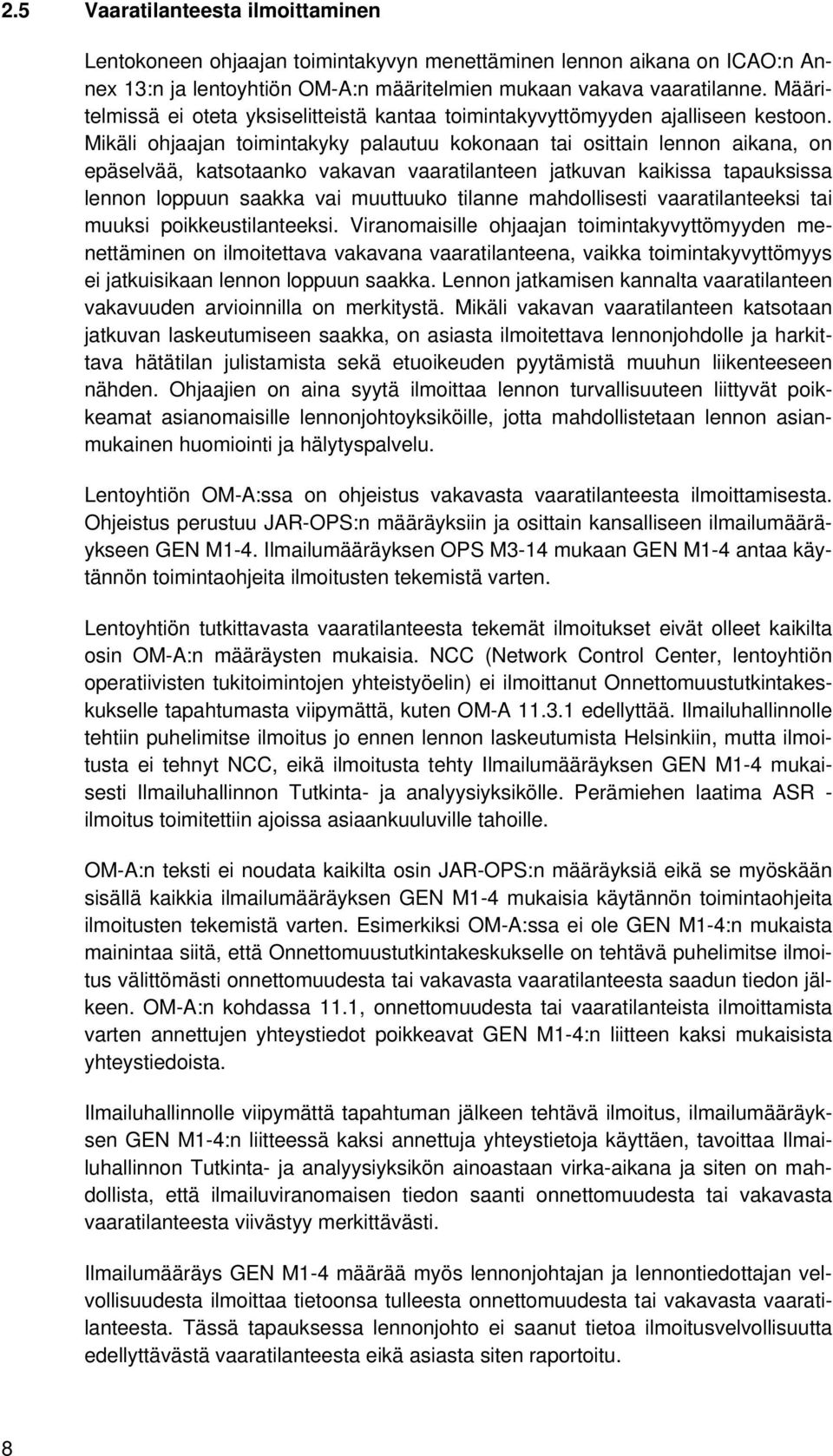 2.5 Vaaratilanteesta ilmoittaminen

Lentokoneen ohjaajan toimintakyvyn menettäminen lennon aikana on ICAO:n Annex 13:n ja lentoyhtiön OM-A:n määritelmien mukaan vakava vaaratilanne. Määritelmissä ei oteta yksiselitteistä kantaa toimintakyvyttömyyden ajalliseen kestoon. Mikäli ohjaajan toimintakyky palautuu kokonaan tai osittain lennon aikana, on epäselvää, katsotaanko vakavan vaaratilanteen jatkuvan kaikissa tapauksissa lennon loppuun saakka vai muuttuuko tilanne mahdollisesti vaaratilanteeksi tai muuksi poikkeustilanteeksi. Viranomaisille ohjaajan toimintakyvyttömyyden menettäminen on ilmoitettava vakavana vaaratilanteena, vaikka toimintakyvyttömyys ei jatkuisikaan lennon loppuun saakka. Lennon jatkamisen kannalta vaaratilanteen vakavuuden arvioinnilla on merkitystä. Mikäli vakavan vaaratilanteen katsotaan jatkuvan laskeutumiseen saakka, on asiasta ilmoitettava lennonjohdolle ja harkittava hätätilan julistamista sekä etuoikeuden pyytämistä muuhun liikenteeseen nähden. Ohjaajien on aina syytä ilmoittaa lennon turvallisuuteen liittyvät poikkeamat asianomaisille lennonjohtoyksiköille, jotta mahdollistetaan lennon asianmukainen huomiointi ja hälytyspalvelu.

Lentoyhtiön OM-A:ssa on ohjeistus vakavasta vaaratilanteesta ilmoittamisesta. Ohjeistus perustuu JAR-OPS:n määräyksiin ja osittain kansalliseen ilmailumääräykseen GEN M1-4. Ilmailumääräyksen OPS M3-14 mukaan GEN M1-4 antaa käytännön toimintaohjeita ilmoitusten tekemistä varten.

Lentoyhtiön tutkittavasta vaaratilanteesta tekemät ilmoitukset eivät olleet kaikilta osin OM-A:n määräysten mukaisia. NCC (Network Control Center, lentoyhtiön operatiivisten tukitoimintojen yhteistyöelin) ei ilmoittanut Onnettomuustutkintakeskukselle tapahtumasta viipymättä, kuten OM-A 11.3.1 edellyttää. Ilmailuhallinnolle tehtiin puhelimitse ilmoitus jo ennen lennon laskeutumista Helsinkiin, mutta ilmoitusta ei tehnyt NCC, eikä ilmoitusta tehty Ilmailumääräyksen GEN M1-4 mukaisesti Ilmailuhallinnon Tutkinta- ja analyysiyksikölle. Perämiehen laatima ASR - ilmoitus toimitettiin ajoissa asiaankuuluville tahoille.

OM-A:n teksti ei noudata kaikilta osin JAR-OPS:n määräyksiä eikä se myöskään sisällä kaikkia ilmailumääräyksen GEN M1-4 mukaisia käytännön toimintaohjeita ilmoitusten tekemistä varten. Esimerkiksi OM-A:ssa ei ole GEN M1-4:n mukaista mainintaa siitä, että Onnettomuustutkintakeskukselle on tehtävä puhelimitse ilmoitus välittömästi onnettomuudesta tai vakavasta vaaratilanteesta saadun tiedon jälkeen. OM-A:n kohdassa 11.1, onnettomuudesta tai vaaratilanteista ilmoittamista varten annettujen yhteystiedot poikkeavat GEN M1-4:n liitteen kaksi mukaisista yhteystiedoista.

Ilmailuhallinnolle viipymättä tapahtuman jälkeen tehtävä ilmoitus, ilmailumääräyksen GEN M1-4:n liitteessä kaksi annettuja yhteystietoja käyttäen, tavoittaa Ilmailuhallinnon Tutkinta- ja analyysiyksikön ainoastaan virka-aikana ja siten on mahdollista, että ilmailuviranomaisen tiedon saanti onnettomuudesta tai vakavasta vaaratilanteesta viivästyy merkittävästi.

Ilmailumääräys GEN M1-4 määrää myös lennonjohtajan ja lennontiedottajan velvollisuudesta ilmoittaa tietoonsa tulleesta onnettomuudesta tai vakavasta vaaratilanteesta. Tässä tapauksessa lennonjohto ei saanut tietoa ilmoitusvelvollisuutta edellyttävästä vaaratilanteesta eikä asiasta siten raportoitu.

8